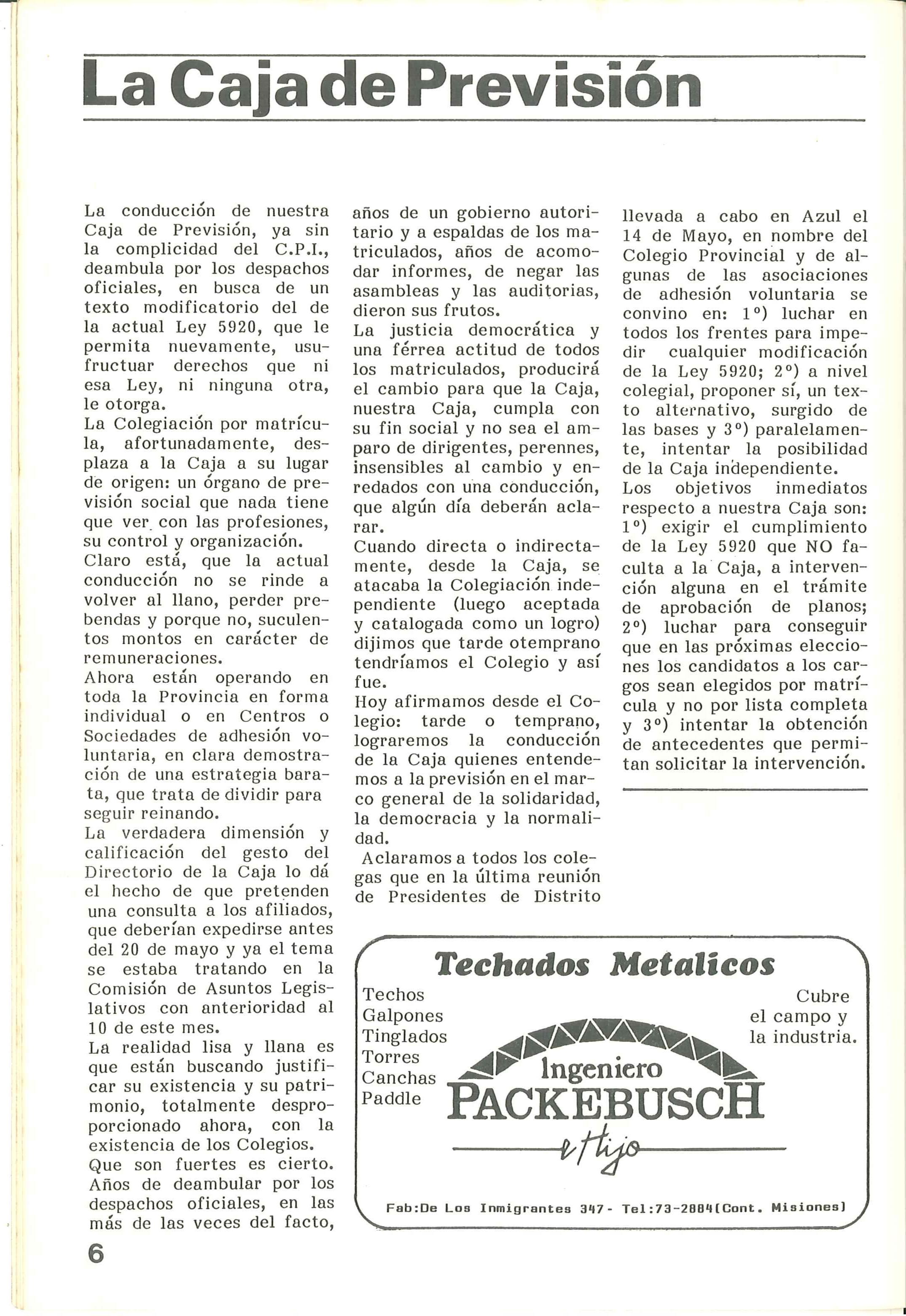 La Caja de Previsión

La conducción de nuestra Caja de Previsión, ya sin la complicidad del C.P.I., deambula por los despachos oficiales, en busca de un texto modificatorio del de la actual Ley 5920, que le permita nuevamente, usufructuar derechos que ni esa Ley, ni ninguna otra, le otorga.
La Colegiación por matrícula, afortunadamente, desplaza a la Caja a su lugar de origen: un órgano de previsión social que nada tiene que ver con las profesiones, su control y organización.
Claro está, que la actual conducción no se rinde a volver al llano, perder prebendas y porque no, suculentos montos en carácter de remuneraciones.
Ahora están operando en toda la Provincia en forma individual o en Centros o Sociedades de adhesión voluntaria, en clara demostración de una estrategia barata, que trata de dividir para seguir reinando.
La verdadera dimensión y calificación del gesto del Directorio de la Caja lo dá el hecho de que pretenden una consulta a los afiliados, que deberían expedirse antes del 20 de mayo y ya el tema se estaba tratando en la Comisión de Asuntos Legislativos con anterioridad al 10 de este mes.
La realidad lisa y llana es que están buscando justificar su existencia y su patrimonio, totalmente desproporcionado ahora, con la existencia de los Colegios.
Que son fuertes es cierto. Años de deambular por los despachos oficiales, en las más de las veces del facto, años de un gobierno autoritario y a espaldas de los matriculados, años de acomodar informes, de negar las asambleas y las auditorias, dieron sus frutos.
La justicia democrática y una férrea actitud de todos los matriculados, producirá el cambio para que la Caja, nuestra Caja, cumpla con su fin social y no sea el amparo de dirigentes, perennes, insensibles al cambio y enredados con una conducción, que algún día deberán aclarar.
Cuando directa o indirectamente, desde la Caja, se atacaba la Colegiación independiente (luego aceptada y catalogada como un logro) dijimos que tarde otemprano tendríamos el Colegio y así fue.
Hoy afirmamos desde el Colegio: tarde o temprano, lograremos la conducción de la Caja quienes entendemos a la previsión en el marco general de la solidaridad, la democracia y la normalidad.
Aclaramos a todos los colegas que en la última reunión de Presidentes de Distrito llevada a cabo en Azul el 14 de Mayo, en nombre del Colegio Provincial y de algunas de las asociaciones de adhesión voluntaria se convino en: 1°) luchar en todos los frentes para impedir cualquier modificación de la Ley 5920; 2°) a nivel colegial, proponer sí, un texto alternativo, surgido de las bases y 3°) paralelamente, intentar la posibilidad de la Caja independiente.
Los objetivos inmediatos respecto a nuestra Caja son: 1°) exigir el cumplimiento de la Ley 5920 que NO faculta a la Caja, a intervención alguna en el trámite de aprobación de planos; 2°) luchar para conseguir que en las próximas elecciones los candidatos a los cargos sean elegidos por matrícula y no por lista completa y 3°) intentar la obtención de antecedentes que permitan solicitar la intervención.

Techados Metalicos
Techos
Galpones
Tinglados
Torres
Canchas
Paddle
Cubre el campo y la industria.
Ingeniero
PACKEBUSCH
e Hijo
Fab:De Los Inmigrantes 347- Tel:73-2884(Cont. Misiones)

6